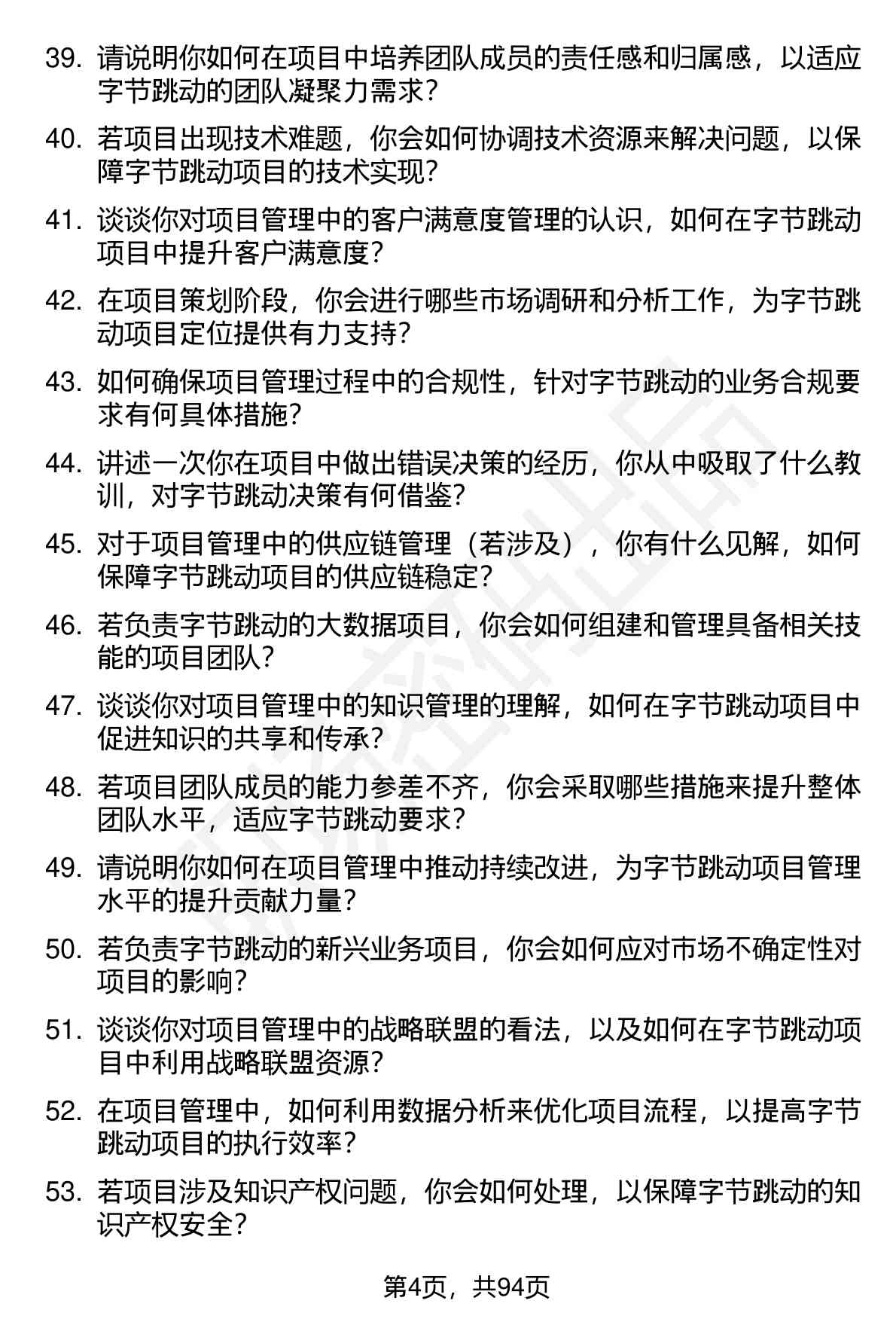 39. 请说明你如何在项目中培养团队成员的责任感和归属感，以适应字节跳动的团队凝聚力需求？

40. 若项目出现技术难题，你会如何协调技术资源来解决问题，以保障字节跳动项目的技术实现？

41. 谈谈你对项目管理中的客户满意度管理的认识，如何在字节跳动项目中提升客户满意度？

42. 在项目策划阶段，你会进行哪些市场调研和分析工作，为字节跳动项目定位提供有力支持？

43. 如何确保项目管理过程中的合规性，针对字节跳动的业务合规要求有何具体措施？

44. 讲述一次你在项目中做出错误决策的经历，你从中吸取了什么教训，对字节跳动决策有何借鉴？

45. 对于项目管理中的供应链管理（若涉及），你有什么见解，如何保障字节跳动项目的供应链稳定？

46. 若负责字节跳动的大数据项目，你会如何组建和管理具备相关技能的项目团队？

47. 谈谈你对项目管理中的知识管理的理解，如何在字节跳动项目中促进知识的共享和传承？

48. 若项目团队成员的能力参差不齐，你会采取哪些措施来提升整体团队水平，适应字节跳动要求？

49. 请说明你如何在项目管理中推动持续改进，为字节跳动项目管理水平的提升贡献力量？

50. 若负责字节跳动的新兴业务项目，你会如何应对市场不确定性对项目的影响？

51. 谈谈你对项目管理中的战略联盟的看法，以及如何在字节跳动项目中利用战略联盟资源？

52. 在项目管理中，如何利用数据分析来优化项目流程，以提高字节跳动项目的执行效率？

53. 若项目涉及知识产权问题，你会如何处理，以保障字节跳动的知识产权安全？

第4页，共94页